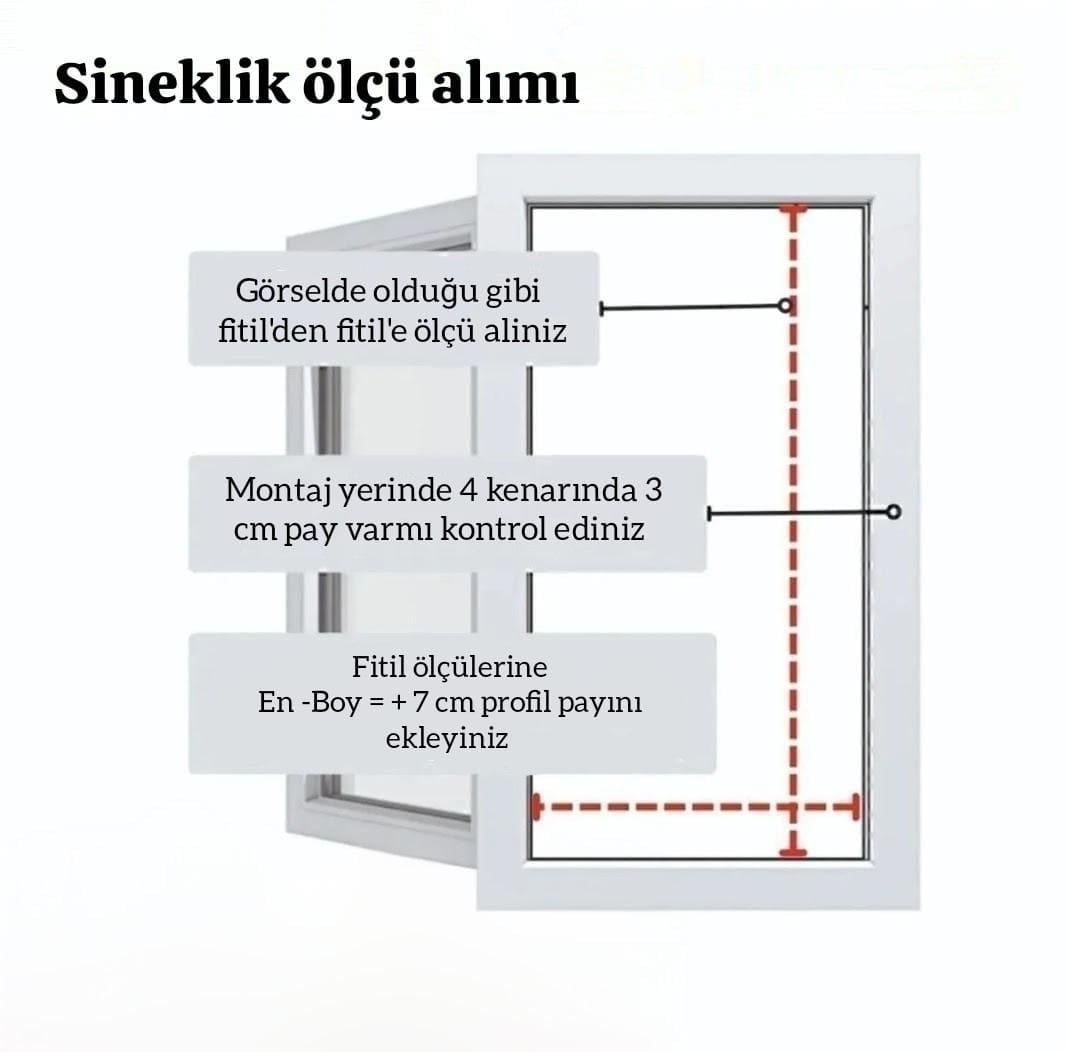 Sineklik ölçü alımı

Görselde olduğu gibi fitil'den fitil'e ölçü aliniz

Montaj yerinde 4 kenarında 3 cm pay varmı kontrol ediniz

Fitil ölçülerine
En -Boy = + 7 cm profil payını ekleyiniz